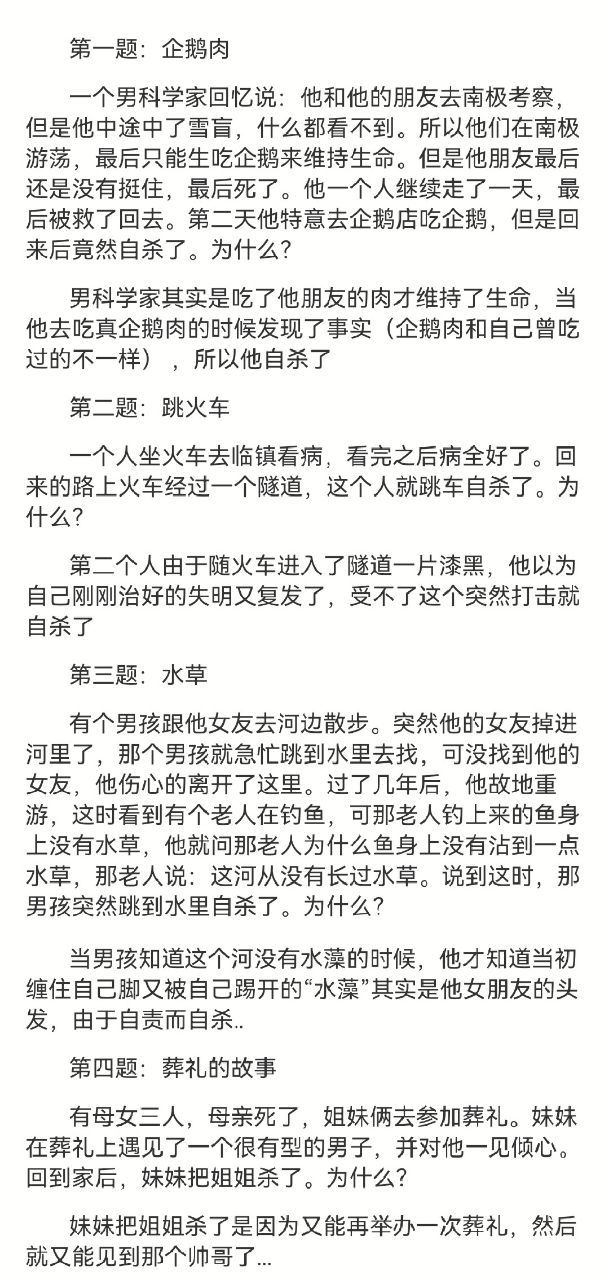 第一题：企鹅肉

一个男科学家回忆说：他和他的朋友去南极考察，但是他中途中了雪盲，什么都看不到。所以他们在南极游荡，最后只能生吃企鹅来维持生命。但是他朋友最后还是没有挺住，最后死了。他一个人继续走了一天，最后被救了回去。第二天他特意去企鹅店吃企鹅，但是回来后竟然自杀了。为什么？

男科学家其实是吃了他朋友的肉才维持了生命，当他去吃真企鹅肉的时候发现了事实（企鹅肉和自己曾吃过的不一样），所以他自杀了

第二题：跳火车

一个人坐火车去临镇看病，看完之后病全好了。回来的路上火车经过一个隧道，这个人就跳车自杀了。为什么？

第二个人由于随火车进入了隧道一片漆黑，他以为自己刚刚治好的失明又复发了，受不了这个突然打击就自杀了

第三题：水草

有个男孩跟他女友去河边散步。突然他的女友掉进河里了，那个男孩就急忙跳到水里去找，可没找到他的女友，他伤心的离开了这里。过了几年后，他故地重游，这时看到有个老人在钓鱼，可那老人钓上来的鱼身上没有水草，他就问那老人为什么鱼身上没有沾到一点水草，那老人说：这河从没有长过水草。说到这时，那男孩突然跳到水里自杀了。为什么？

当男孩知道这个河没有水藻的时候，他才知道当初缠住自己脚又被自己踢开的“水藻”其实是他女朋友的头发，由于自责而自杀..

第四题：葬礼的故事

有母女三人，母亲死了，姐妹俩去参加葬礼。妹妹在葬礼上遇见了一个很有型的男子，并对他一见倾心。回到家后，妹妹把姐姐杀了。为什么？

妹妹把姐姐杀了是因为又能再举办一次葬礼，然后就又能见到那个帅哥了...